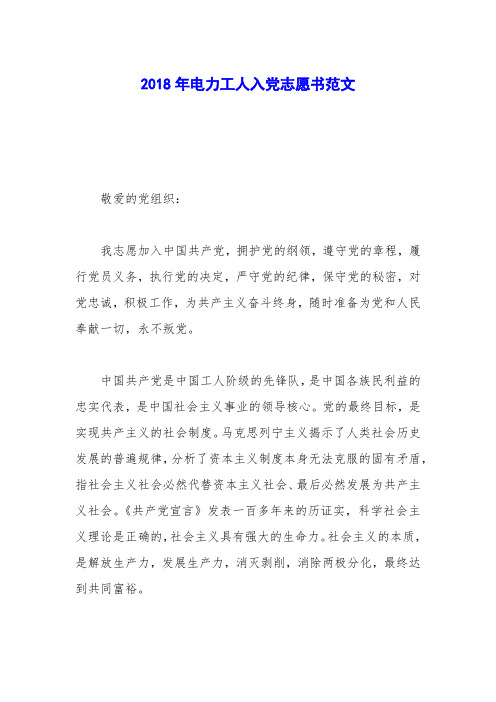 2018 年电力工人入党志愿书范文

敬爱的党组织：

我志愿加入中国共产党，拥护党的纲领，遵守党的章程，履行党员义务，执行党的决定，严守党的纪律，保守党的秘密，对党忠诚，积极工作，为共产主义奋斗终身，随时准备为党和人民奉献一切，永不叛党。

中国共产党是中国工人阶级的先锋队，是中国各族民利益的忠实代表，是中国社会主义事业的领导核心。党的最终目标，是实现共产主义的社会制度。马克思列宁主义揭示了人类社会历史发展的普遍规律，分析了资本主义制度本身无法克服的固有矛盾，指社会主义社会必然代替资本主义社会、最后必然发展为共产主义社会。《共产党宣言》发表一百多年来的历证实，科学社会主义理论是正确的，社会主义具有强大的生命力。社会主义的本质，是解放生产力，发展生产力，消灭剥削，消除两极分化，最终达到共同富裕。